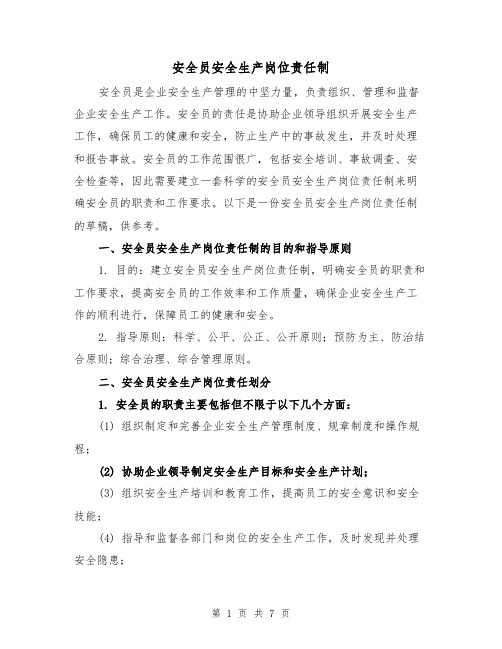 安全员安全生产岗位责任制

安全员是企业安全生产管理的中坚力量，负责组织、管理和监督企业安全生产工作。安全员的责任是协助企业领导组织开展安全生产工作，确保员工的健康和安全，防止生产中的事故发生，并及时处理和报告事故。安全员的工作范围很广，包括安全培训、事故调查、安全检查等，因此需要建立一套科学的安全员安全生产岗位责任制来明确安全员的职责和工作要求。以下是一份安全员安全生产岗位责任制的草稿，供参考。

一、安全员安全生产岗位责任制的目的和指导原则

1. 目的：建立安全员安全生产岗位责任制，明确安全员的职责和工作要求，提高安全员的工作效率和工作质量，确保企业安全生产工作的顺利进行，保障员工的健康和安全。

2. 指导原则：科学、公平、公正、公开原则；预防为主、防治结合原则；综合治理、综合管理原则。

二、安全员安全生产岗位责任划分

1. 安全员的职责主要包括但不限于以下几个方面：

(1) 组织制定和完善企业安全生产管理制度、规章制度和操作规程；

(2) 协助企业领导制定安全生产目标和安全生产计划；

(3) 组织安全生产培训和教育工作，提高员工的安全意识和安全技能；

(4) 指导和监督各部门和岗位的安全生产工作，及时发现并处理安全隐患；

第 1 页 共 7 页